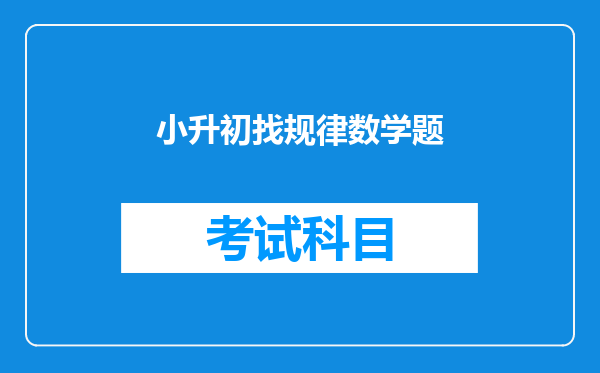 小升初找规律数学题

考试科目